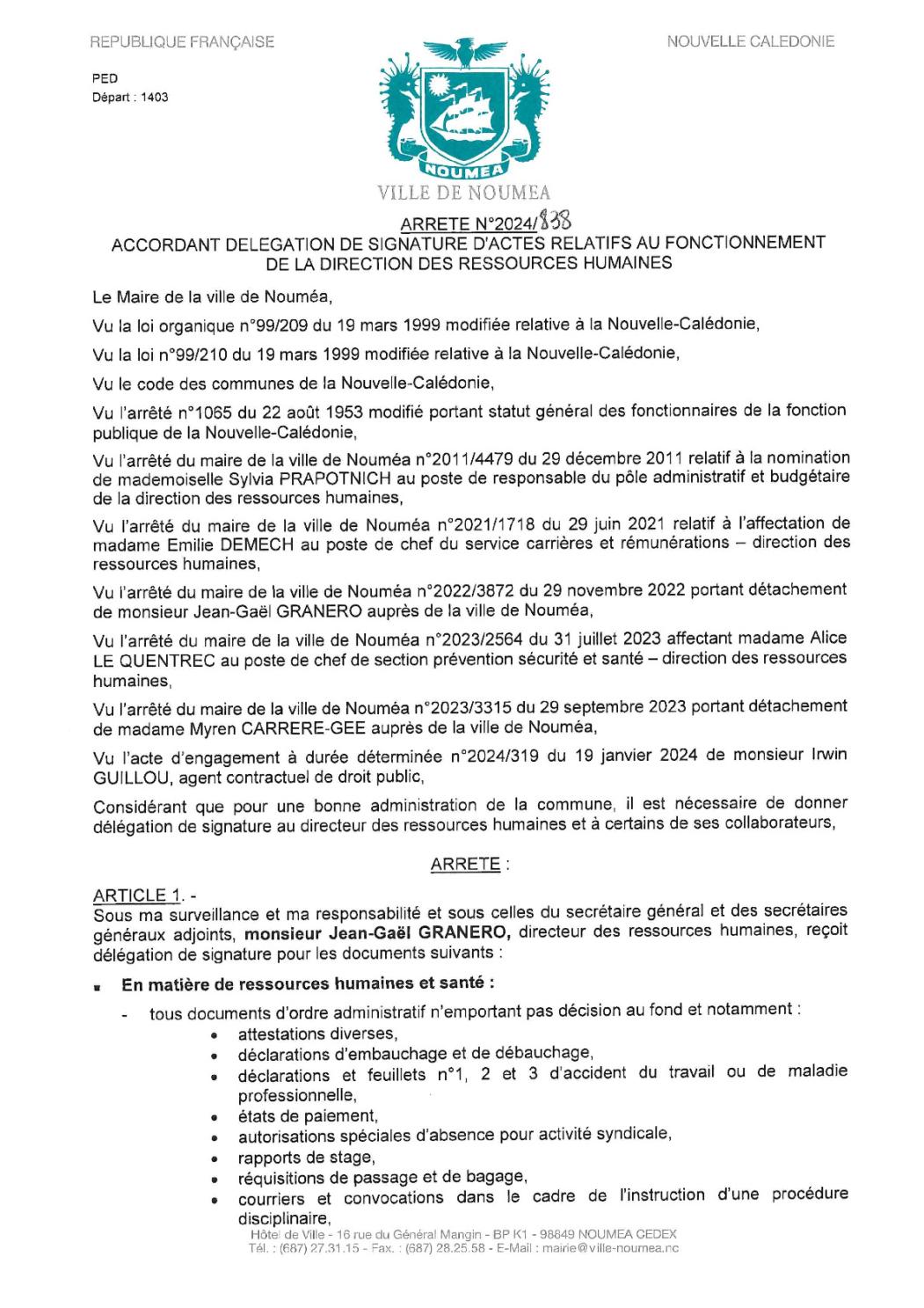 REPUBLIQUE FRANÇAISE

NOUVELLE CALEDONIE

PED
Départ : 1403

NOUMEA

VILLE DE NOUMEA

ARRETE N°2024/838
ACCORDANT DELEGATION DE SIGNATURE D'ACTES RELATIFS AU FONCTIONNEMENT DE LA DIRECTION DES RESSOURCES HUMAINES

Le Maire de la ville de Nouméa,

Vu la loi organique n°99/209 du 19 mars 1999 modifiée relative à la Nouvelle-Calédonie,

Vu la loi n°99/210 du 19 mars 1999 modifiée relative à la Nouvelle-Calédonie,

Vu le code des communes de la Nouvelle-Calédonie,

Vu l'arrêté n°1065 du 22 août 1953 modifié portant statut général des fonctionnaires de la fonction publique de la Nouvelle-Calédonie,

Vu l'arrêté du maire de la ville de Nouméa n°2011/4479 du 29 décembre 2011 relatif à la nomination de mademoiselle Sylvia PRAPOTNICH au poste de responsable du pôle administratif et budgétaire de la direction des ressources humaines,

Vu l'arrêté du maire de la ville de Nouméa n°2021/1718 du 29 juin 2021 relatif à l'affectation de madame Emilie DEMECH au poste de chef du service carrières et rémunérations – direction des ressources humaines,

Vu l'arrêté du maire de la ville de Nouméa n°2022/3872 du 29 novembre 2022 portant détachement de monsieur Jean-Gaël GRANERO auprès de la ville de Nouméa,

Vu l'arrêté du maire de la ville de Nouméa n°2023/2564 du 31 juillet 2023 affectant madame Alice LE QUENTREC au poste de chef de section prévention sécurité et santé – direction des ressources humaines,

Vu l'arrêté du maire de la ville de Nouméa n°2023/3315 du 29 septembre 2023 portant détachement de madame Myren CARRERE-GEE auprès de la ville de Nouméa,

Vu l'acte d'engagement à durée déterminée n°2024/319 du 19 janvier 2024 de monsieur Irwin GUILLOU, agent contractuel de droit public,

Considérant que pour une bonne administration de la commune, il est nécessaire de donner délégation de signature au directeur des ressources humaines et à certains de ses collaborateurs,

ARRETE :

ARTICLE 1. -
Sous ma surveillance et ma responsabilité et sous celles du secrétaire général et des secrétaires généraux adjoints, monsieur Jean-Gaël GRANERO, directeur des ressources humaines, reçoit délégation de signature pour les documents suivants :

▪ En matière de ressources humaines et santé :
- tous documents d'ordre administratif n'emportant pas décision au fond et notamment :
• attestations diverses,
• déclarations d'embauchage et de débauchage,
• déclarations et feuillets n°1, 2 et 3 d'accident du travail ou de maladie professionnelle,
• états de paiement,
• autorisations spéciales d'absence pour activité syndicale,
• rapports de stage,
• réquisitions de passage et de bagage,
• courriers et convocations dans le cadre de l'instruction d'une procédure disciplinaire,

Hôtel de Ville - 16 rue du Général Mangin - BP K1 - 98849 NOUMEA CEDEX
Tél. : (687) 27.31.15 - Fax. : (687) 28.25.58 - E-Mail : mairie@ville-noumea.nc